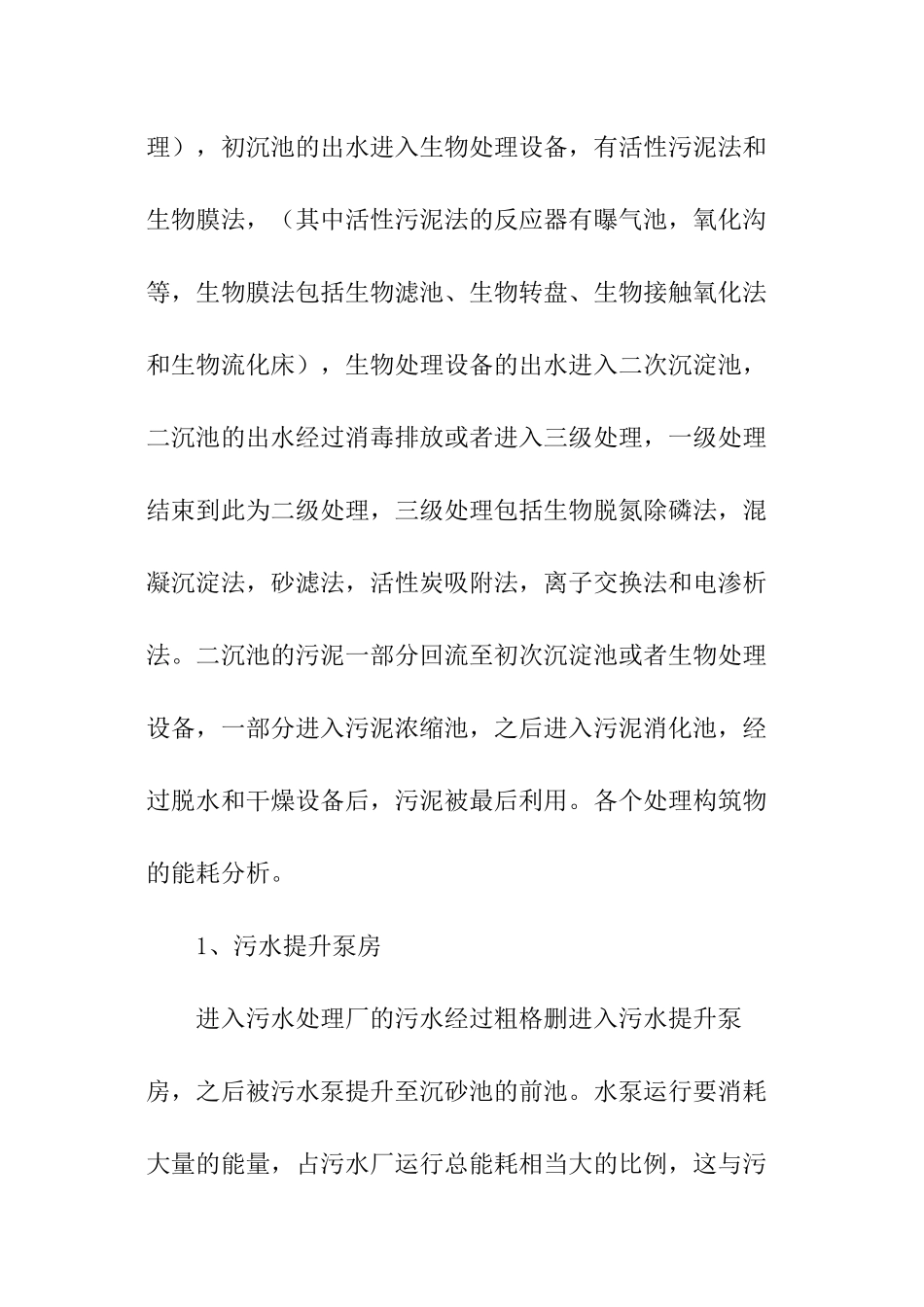 理），初沉池的出水进入生物处理设备，有活性污泥法和生物膜法，（其中活性污泥法的反应器有曝气池，氧化沟等，生物膜法包括生物滤池、生物转盘、生物接触氧化法和生物流化床），生物处理设备的出水进入二次沉淀池，二沉池的出水经过消毒排放或者进入三级处理，一级处理结束到此为二级处理，三级处理包括生物脱氮除磷法，混凝沉淀法，砂滤法，活性炭吸附法，离子交换法和电渗析法。二沉池的污泥一部分回流至初次沉淀池或者生物处理设备，一部分进入污泥浓缩池，之后进入污泥消化池，经过脱水和干燥设备后，污泥被最后利用。各个处理构筑物的能耗分析。

1、污水提升泵房

进入污水处理厂的污水经过粗格删进入污水提升泵房，之后被污水泵提升至沉砂池的前池。水泵运行要消耗大量的能量，占污水厂运行总能耗相当大的比例，这与污